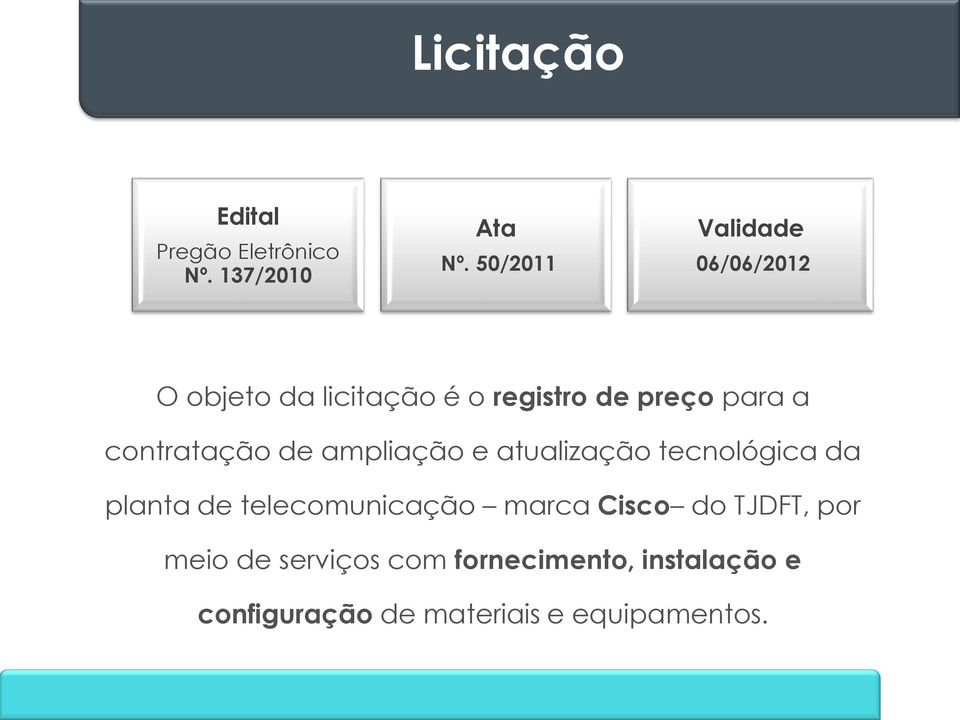 Licitação

Edital
Pregão Eletrônico
Nº. 137/2010

Ata
Nº. 50/2011

Validade
06/06/2012

O objeto da licitação é o registro de preço para a contratação de ampliação e atualização tecnológica da planta de telecomunicação – marca Cisco– do TJDFT, por meio de serviços com fornecimento, instalação e configuração de materiais e equipamentos.